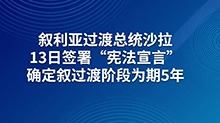 叙利亚过渡总统沙拉
13日签署“宪法宣言”
确定叙过渡阶段为期5年